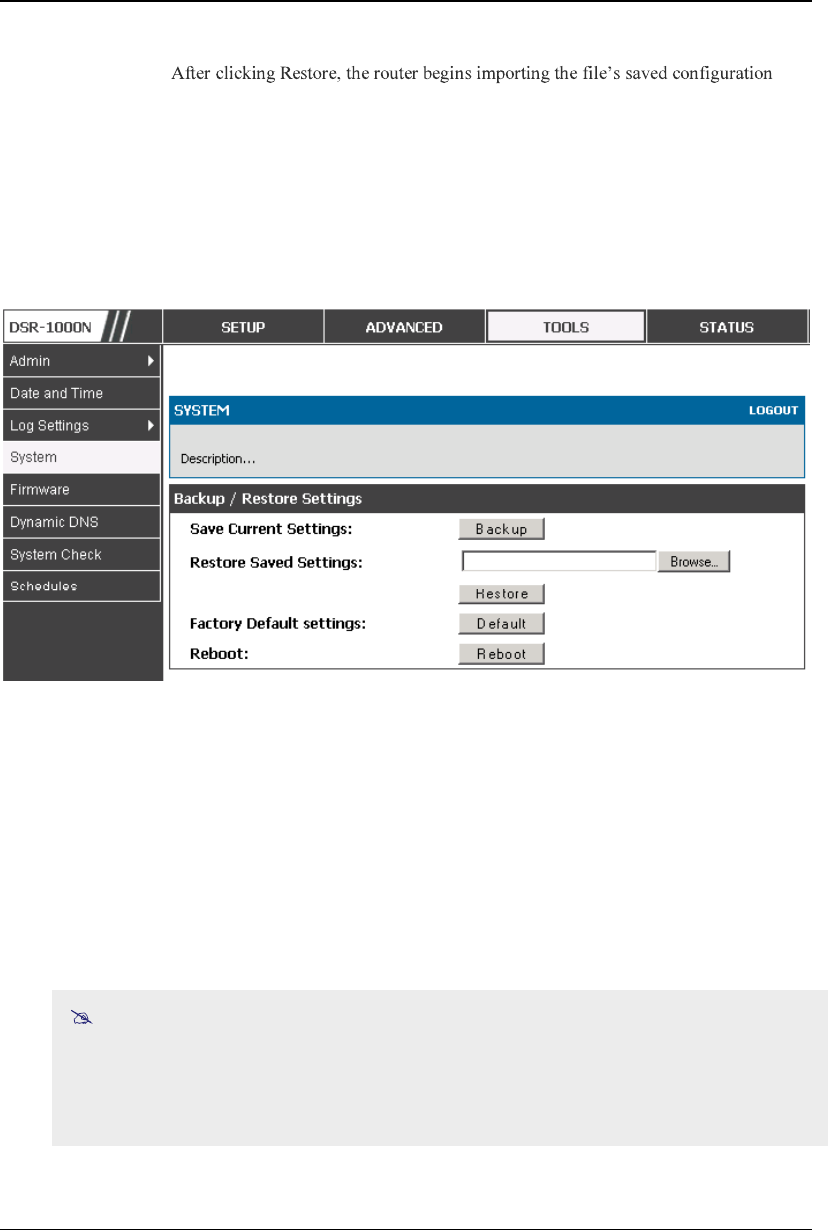 After clicking Restore, the router begins importing the file's saved configuration

DSR-1000N

SETUP

ADVANCED

TOOLS

STATUS

Admin

Date and Time

Log Settings

System

Firmware

Dynamic DNS

System Check

Schedules

SYSTEM

LOGOUT

Description...

Backup / Restore Settings

Save Current Settings:

Backup

Restore Saved Settings:

Browse...

Restore

Factory Default settings:

Default

Reboot:

Reboot